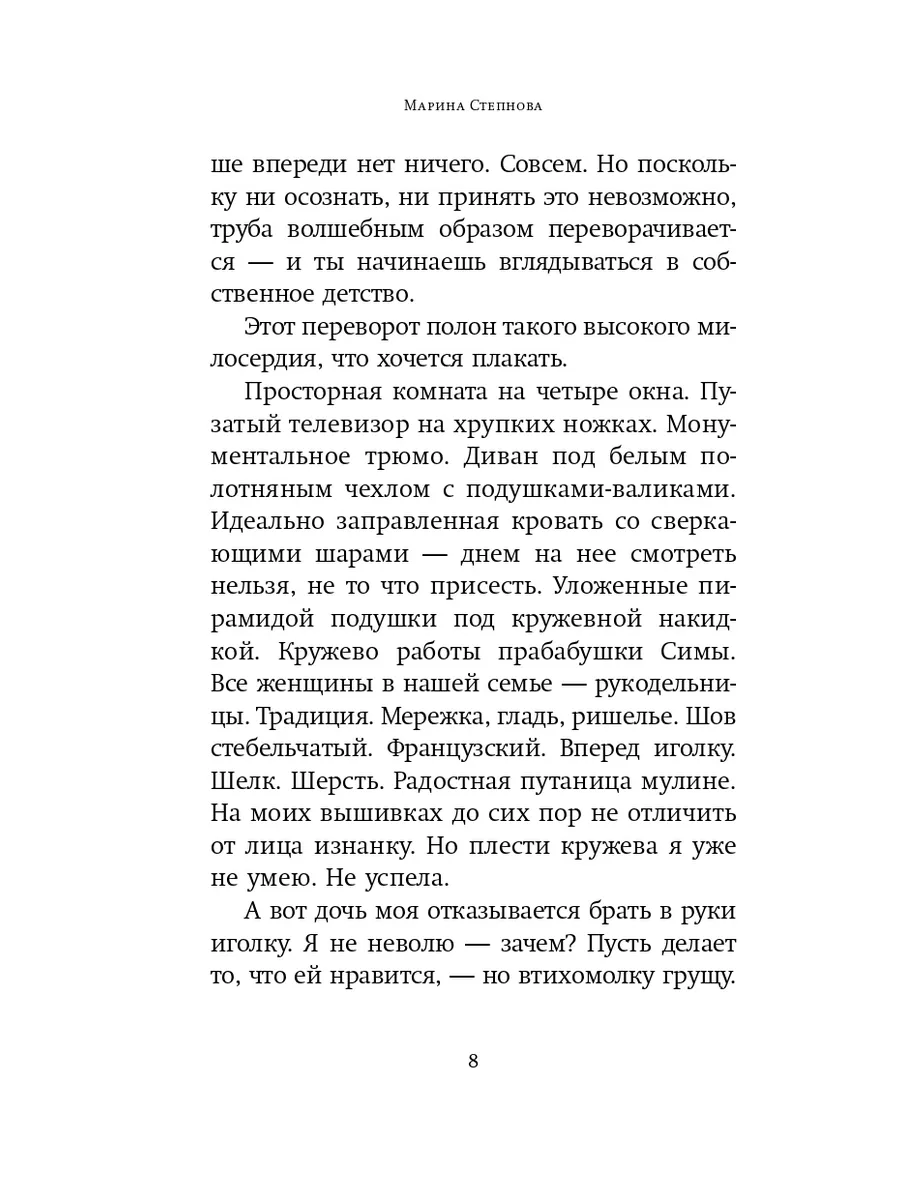 Марина Степнова

ше впереди нет ничего. Совсем. Но поскольку ни осознать, ни принять это невозможно, труба волшебным образом переворачивается — и ты начинаешь вглядываться в собственное детство.

Этот переворот полон такого высокого милосердия, что хочется плакать.

Просторная комната на четыре окна. Пузатый телевизор на хрупких ножках. Монументальное трюмо. Диван под белым полотняным чехлом с подушками-валиками. Идеально заправленная кровать со сверкающими шарами — днем на нее смотреть нельзя, не то что присесть. Уложенные пирамидой подушки под кружевной накидкой. Кружево работы прабабушки Симы. Все женщины в нашей семье — рукодельницы. Традиция. Мережка, гладь, ришелье. Шов стебельчатый. Французский. Вперед иголку. Шелк. Шерсть. Радостная путаница мулине. На моих вышивках до сих пор не отличить от лица изнанку. Но плести кружева я уже не умею. Не успела.

А вот дочь моя отказывается брать в руки иголку. Я не неволю — зачем? Пусть делает то, что ей нравится, — но втихомолку грущу.

8